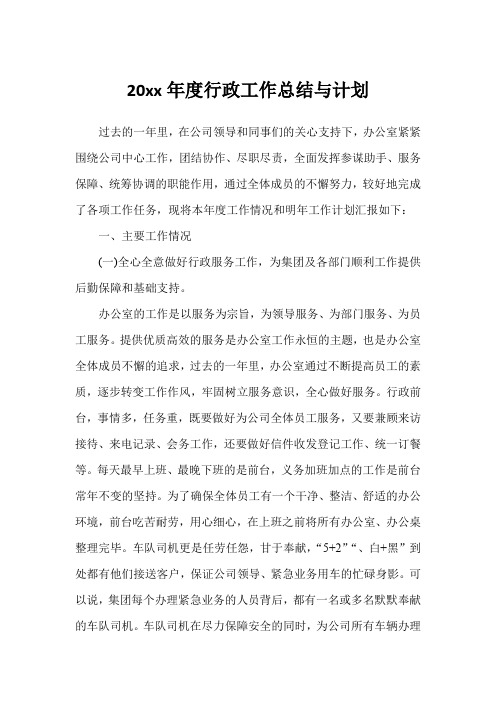 20xx 年度行政工作总结与计划

过去的一年里，在公司领导和同事们的关心支持下，办公室紧紧围绕公司中心工作，团结协作、尽职尽责，全面发挥参谋助手、服务保障、统筹协调的职能作用，通过全体成员的不懈努力，较好地完成了各项工作任务，现将本年度工作情况和明年工作计划汇报如下：

一、主要工作情况

(一)全心全意做好行政服务工作，为集团及各部门顺利工作提供后勤保障和基础支持。

办公室的工作是以服务为宗旨，为领导服务、为部门服务、为员工服务。提供优质高效的服务是办公室工作永恒的主题，也是办公室全体成员不懈的追求，过去的一年里，办公室通过不断提高员工的素质，逐步转变工作作风，牢固树立服务意识，全心做好服务。行政前台，事情多，任务重，既要做好为公司全体员工服务，又要兼顾来访接待、来电记录、会务工作，还要做好信件收发登记工作、统一订餐等。每天最早上班、最晚下班的是前台，义务加班加点的工作是前台常年不变的坚持。为了确保全体员工有一个干净、整洁、舒适的办公环境，前台吃苦耐劳，用心细心，在上班之前将所有办公室、办公桌整理完毕。车队司机更是任劳任怨，甘于奉献，“5+2”“、白+黑”到处都有他们接送客户，保证公司领导、紧急业务用车的忙碌身影。可以说，集团每个办理紧急业务的人员背后，都有一名或多名默默奉献的车队司机。车队司机在尽力保障安全的同时，为公司所有车辆办理